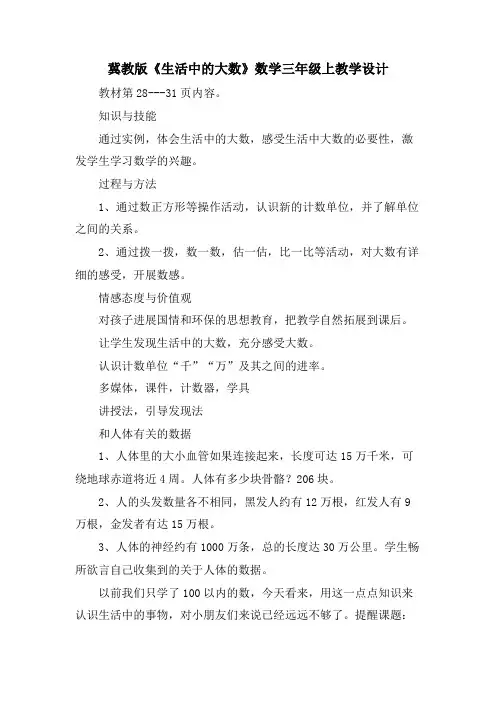 冀教版《生活中的大数》数学三年级上教学设计

教材第 28---31 页内容。

知识与技能

通过实例，体会生活中的大数，感受生活中大数的必要性，激发学生学习数学的兴趣。

过程与方法

1、通过数正方形等操作活动，认识新的计数单位，并了解单位之间的关系。

2、通过拨一拨，数一数，估一估，比一比等活动，对大数有详细的感受，开展数感。

情感态度与价值观

对孩子进展国情和环保的思想教育，把教学自然拓展到课后。

让学生发现生活中的大数，充分感受大数。

认识计数单位“千”“万”及其之间的进率。

多媒体，课件，计数器，学具

讲授法，引导发现法

和人体有关的数据

1、人体里的大小血管如果连接起来，长度可达 15 万千米，可绕地球赤道将近 4 周。人体有多少块骨骼？206 块。

2、人的头发数量各不相同，黑发人约有 12 万根，红发人有 9 万根，金发者有达 15 万根。

3、人体的神经约有 1000 万条，总的长度达 30 万公里。学生畅所欲言自己收集到的关于人体的数据。

以前我们只学了 100 以内的数，今天看来，用这一点点知识来认识生活中的事物，对小朋友们来说已经远远不够了。提醒课题：